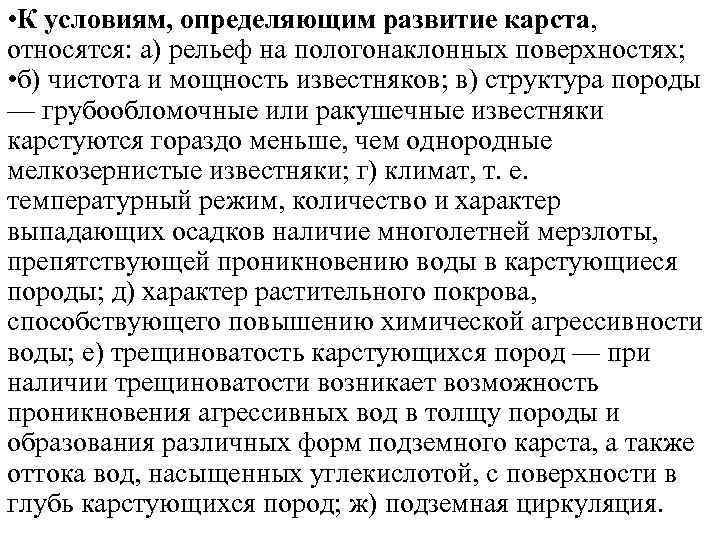 •К условиям, определяющим развитие карста, относятся: а) рельеф на пологонаклонных поверхностях; •б) чистота и мощность известняков; в) структура породы — грубообломочные или ракушечные известняки карстуются гораздо меньше, чем однородные мелкозернистые известняки; г) климат, т. е. температурный режим, количество и характер выпадающих осадков наличие многолетней мерзлоты, препятствующей проникновению воды в карстующиеся породы; д) характер растительного покрова, способствующего повышению химической агрессивности воды; е) трещиноватость карстующихся пород — при наличии трещиноватости возникает возможность проникновения агрессивных вод в толщу породы и образования различных форм подземного карста, а также оттока вод, насыщенных углекислотой, с поверхности в глубь карстующихся пород; ж) подземная циркуляция.